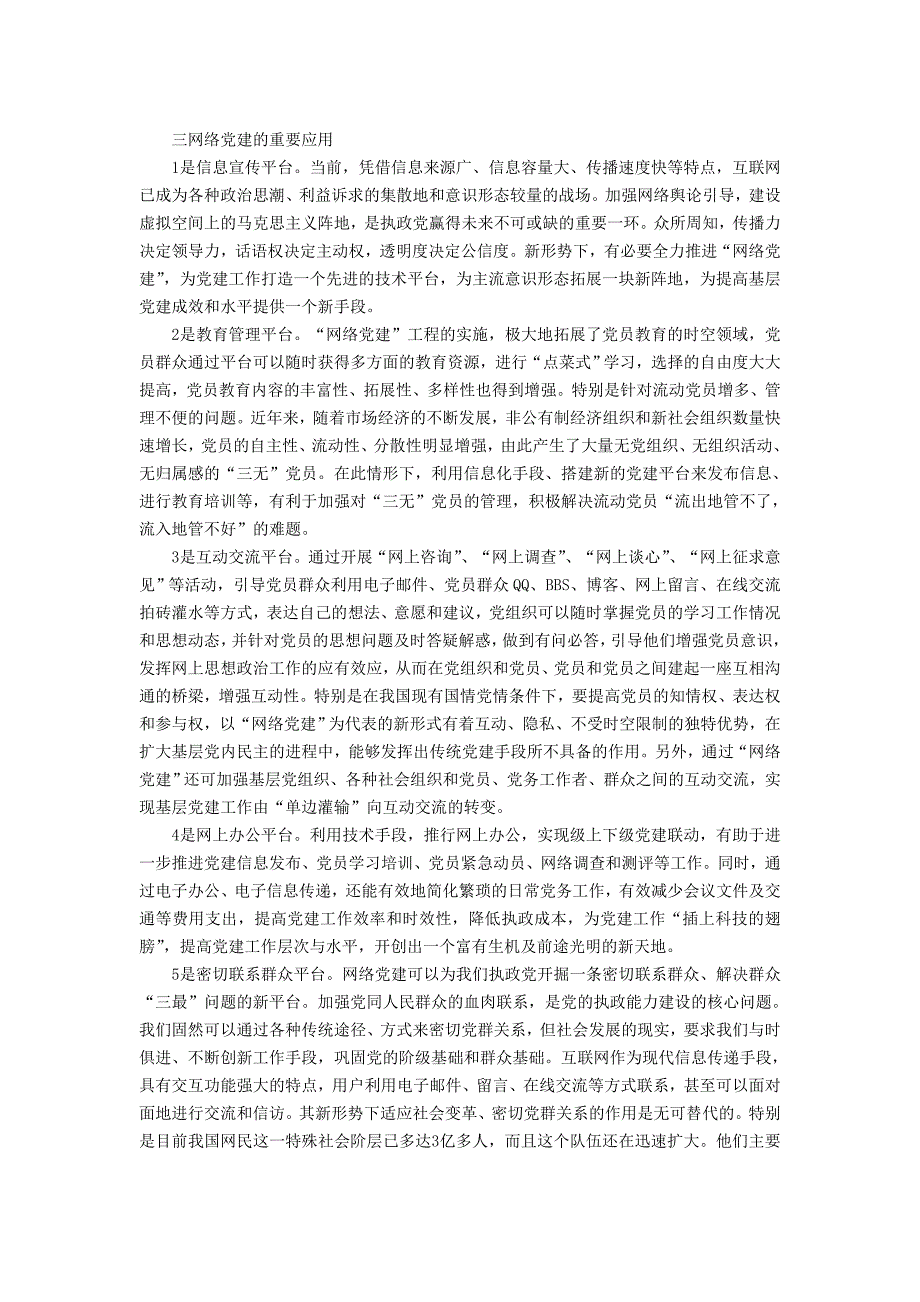 三网络党建的重要应用

1是信息宣传平台。当前，凭借信息来源广、信息容量大、传播速度快等特点，互联网已成为各种政治思潮、利益诉求的集散地和意识形态较量的战场。加强网络舆论引导，建设虚拟空间上的马克思主义阵地，是执政党赢得未来不可或缺的重要一环。众所周知，传播力决定领导力，话语权决定主动权，透明度决定公信度。新形势下，有必要全力推进“网络党建”，为党建工作打造一个先进的技术平台，为主流意识形态拓展一块新阵地，为提高基层党建成效和水平提供一个新手段。

2是教育管理平台。“网络党建”工程的实施，极大地拓展了党员教育的时空领域，党员群众通过平台可以随时获得多方面的教育资源，进行“点菜式”学习，选择的自由度大大提高，党员教育内容的丰富性、拓展性、多样性也得到增强。特别是针对流动党员增多、管理不便的问题。近年来，随着市场经济的不断发展，非公有制经济组织和新社会组织数量快速增长，党员的自主性、流动性、分散性明显增强，由此产生了大量无党组织、无组织活动、无归属感的“三无”党员。在此情形下，利用信息化手段、搭建新的党建平台来发布信息、进行教育培训等，有利于加强对“三无”党员的管理，积极解决流动党员“流出地管不了，流入地管不好”的难题。

3是互动交流平台。通过开展“网上咨询”、“网上调查”、“网上谈心”、“网上征求意见”等活动，引导党员群众利用电子邮件、党员群众QQ、BBS、博客、网上留言、在线交流拍砖灌水等方式，表达自己的想法、意愿和建议，党组织可以随时掌握党员的学习工作情况和思想动态，并针对党员的思想问题及时答疑解惑，做到有问必答，引导他们增强党员意识，发挥网上思想政治工作的应有效应，从而在党组织和党员、党员和党员之间建起一座互相沟通的桥梁，增强互动性。特别是在我国现有国情党情条件下，要提高党员的知情权、表达权和参与权，以“网络党建”为代表的新形式有着互动、隐私、不受时空限制的独特优势，在扩大基层党内民主的进程中，能够发挥出传统党建手段所不具备的作用。另外，通过“网络党建”还可加强基层党组织、各种社会组织和党员、党务工作者、群众之间的互动交流，实现基层党建工作由“单边灌输”向互动交流的转变。

4是网上办公平台。利用技术手段，推行网上办公，实现级上下级党建联动，有助于进一步推进党建信息发布、党员学习培训、党员紧急动员、网络调查和测评等工作。同时，通过电子办公、电子信息传递，还能有效地简化繁琐的日常党务工作，有效减少会议文件及交通等费用支出，提高党建工作效率和时效性，降低执政成本，为党建工作“插上科技的翅膀”，提高党建工作层次与水平，开创出一个富有生机及前途光明的新天地。

5是密切联系群众平台。网络党建可以为我们执政党开掘一条密切联系群众、解决群众“三最”问题的新平台。加强党同人民群众的血肉联系，是党的执政能力建设的核心问题。我们固然可以通过各种传统途径、方式来密切党群关系，但社会发展的现实，要求我们与时俱进、不断创新工作手段，巩固党的阶级基础和群众基础。互联网作为现代信息传递手段，具有交互功能强大的特点，用户利用电子邮件、留言、在线交流等方式联系，甚至可以面对面地进行交流和信访。其新形势下适应社会变革、密切党群关系的作用是无可替代的。特别是目前我国网民这一特殊社会阶层已多达3亿多人，而且这个队伍还在迅速扩大。他们主要